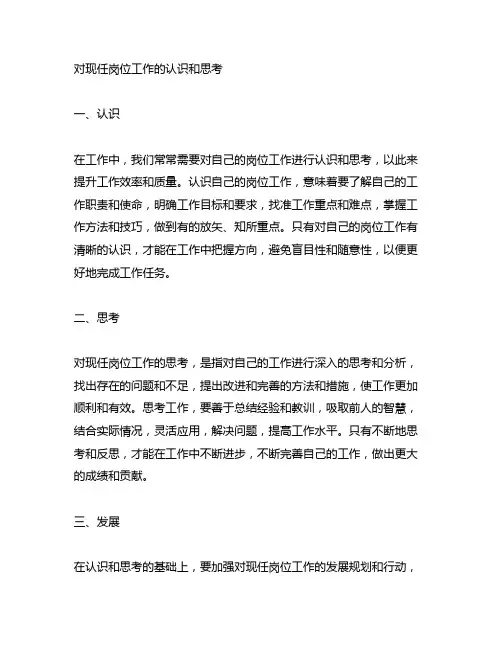 对现任岗位工作的认识和思考

一、认识

在工作中，我们常常需要对自己的岗位工作进行认识和思考，以此来提升工作效率和质量。认识自己的岗位工作，意味着要了解自己的工作职责和使命，明确工作目标和要求，找准工作重点和难点，掌握工作方法和技巧，做到有的放矢、知所重点。只有对自己的岗位工作有清晰的认识，才能在工作中把握方向，避免盲目性和随意性，以便更好地完成工作任务。

二、思考

对现任岗位工作的思考，是指对自己的工作进行深入的思考和分析，找出存在的问题和不足，提出改进和完善的方法和措施，使工作更加顺利和有效。思考工作，要善于总结经验和教训，吸取前人的智慧，结合实际情况，灵活应用，解决问题，提高工作水平。只有不断地思考和反思，才能在工作中不断进步，不断完善自己的工作，做出更大的成绩和贡献。

三、发展

在认识和思考的基础上，要加强对现任岗位工作的发展规划和行动，